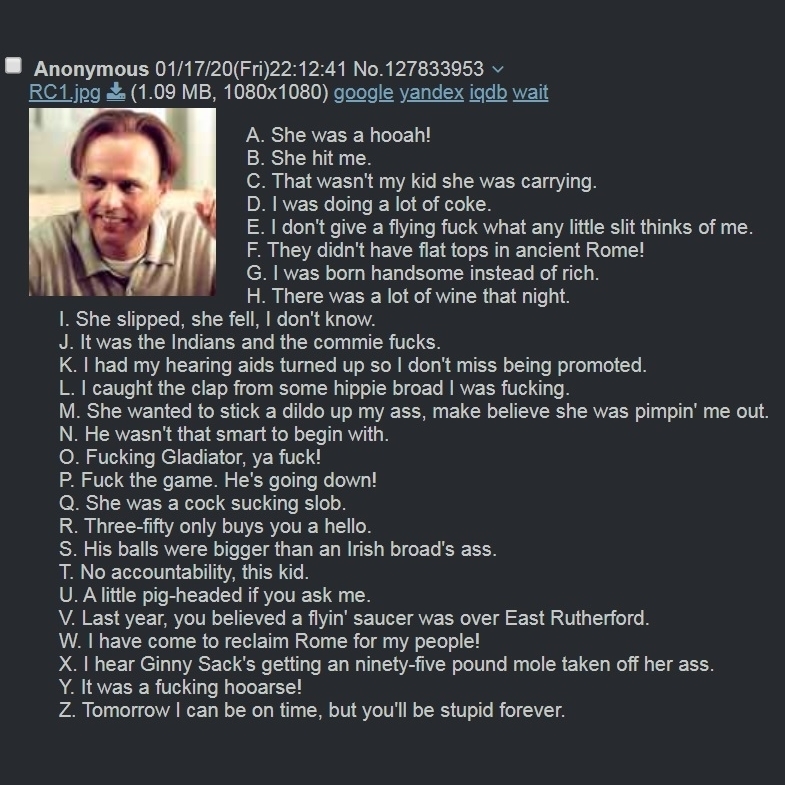 Anonymous 01/17/20(Fri)22:12:41 No.127833953
RC1.jpg (1.09 MB, 1080x1080) google yandex iqdb wait

A. She was a hooah!
B. She hit me.
C. That wasn't my kid she was carrying.
D. I was doing a lot of coke.
E. I don't give a flying fuck what any little slit thinks of me.
F. They didn't have flat tops in ancient Rome!
G. I was born handsome instead of rich.
H. There was a lot of wine that night.
I. She slipped, she fell, I don't know.
J. It was the Indians and the commie fucks.
K. I had my hearing aids turned up so I don't miss being promoted.
L. I caught the clap from some hippie broad I was fucking.
M. She wanted to stick a dildo up my ass, make believe she was pimpin' me out.
N. He wasn't that smart to begin with.
O. Fucking Gladiator, ya fuck!
P. Fuck the game. He's going down!
Q. She was a cock sucking slob.
R. Three-fifty only buys you a hello.
S. His balls were bigger than an Irish broad's ass.
T. No accountability, this kid.
U. A little pig-headed if you ask me.
V. Last year, you believed a flyin' saucer was over East Rutherford.
W. I have come to reclaim Rome for my people!
X. I hear Ginny Sack's getting an ninety-five pound mole taken off her ass.
Y. It was a fucking hooarse!
Z. Tomorrow I can be on time, but you'll be stupid forever.